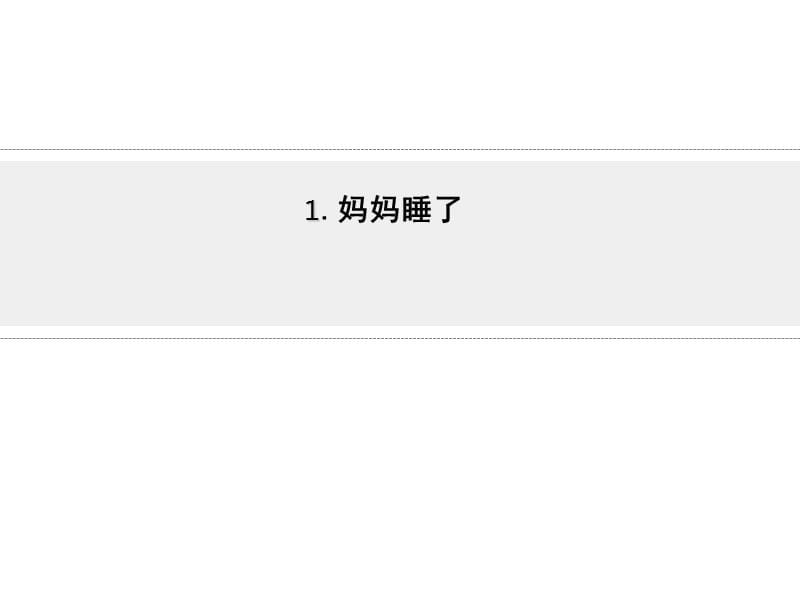 1. 妈妈睡了